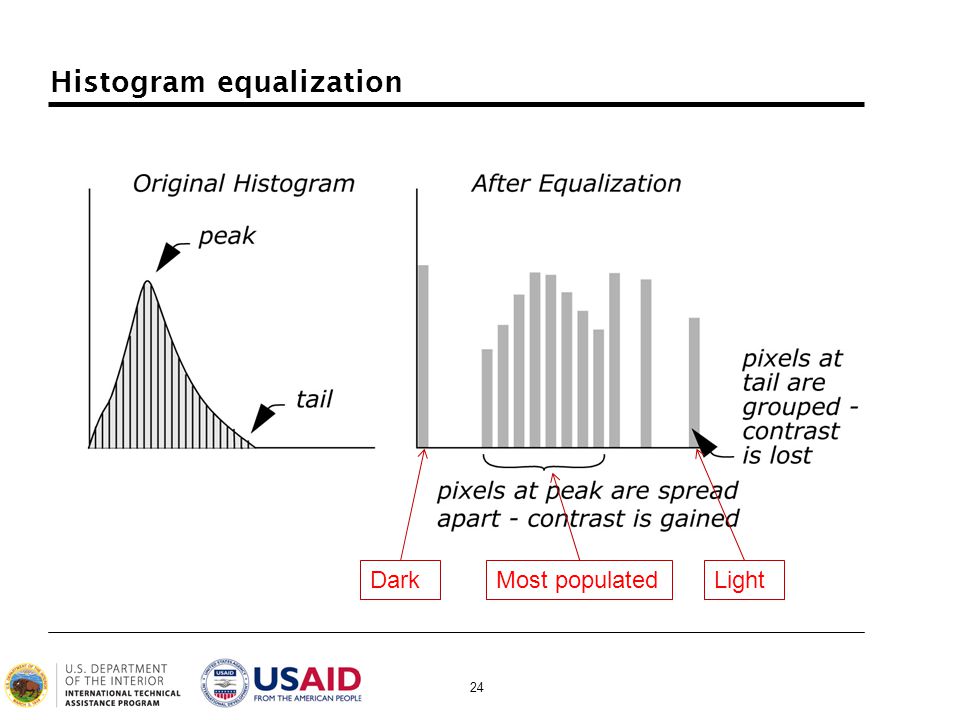 Histogram equalization

Original Histogram

peak

tail

After Equalization

pixels at tail are grouped - contrast is lost

pixels at peak are spread apart - contrast is gained

Dark

Most populated

Light

U.S. DEPARTMENT OF THE INTERIOR
INTERNATIONAL TECHNICAL ASSISTANCE PROGRAM

USAID
FROM THE AMERICAN PEOPLE

24